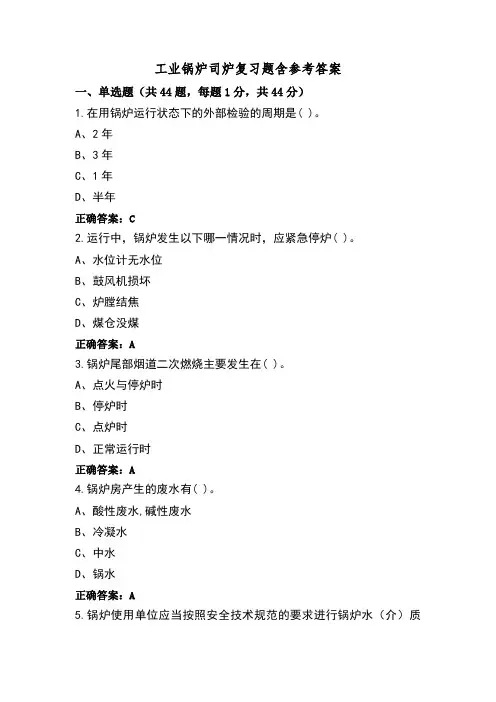 工业锅炉司炉复习题含参考答案

一、单选题（共44题，每题1分，共44分）

1.在用锅炉运行状态下的外部检验的周期是( )。

A、2年

B、3年

C、1年

D、半年

正确答案：C

2.运行中，锅炉发生以下哪一情况时，应紧急停炉( )。

A、水位计无水位

B、鼓风机损坏

C、炉膛结焦

D、煤仓没煤

正确答案：A

3.锅炉尾部烟道二次燃烧主要发生在( )。

A、点火与停炉时

B、停炉时

C、点炉时

D、正常运行时

正确答案：A

4.锅炉房产生的废水有( )。

A、酸性废水,碱性废水

B、冷凝水

C、中水

D、锅水

正确答案：A

5.锅炉使用单位应当按照安全技术规范的要求进行锅炉水（介）质